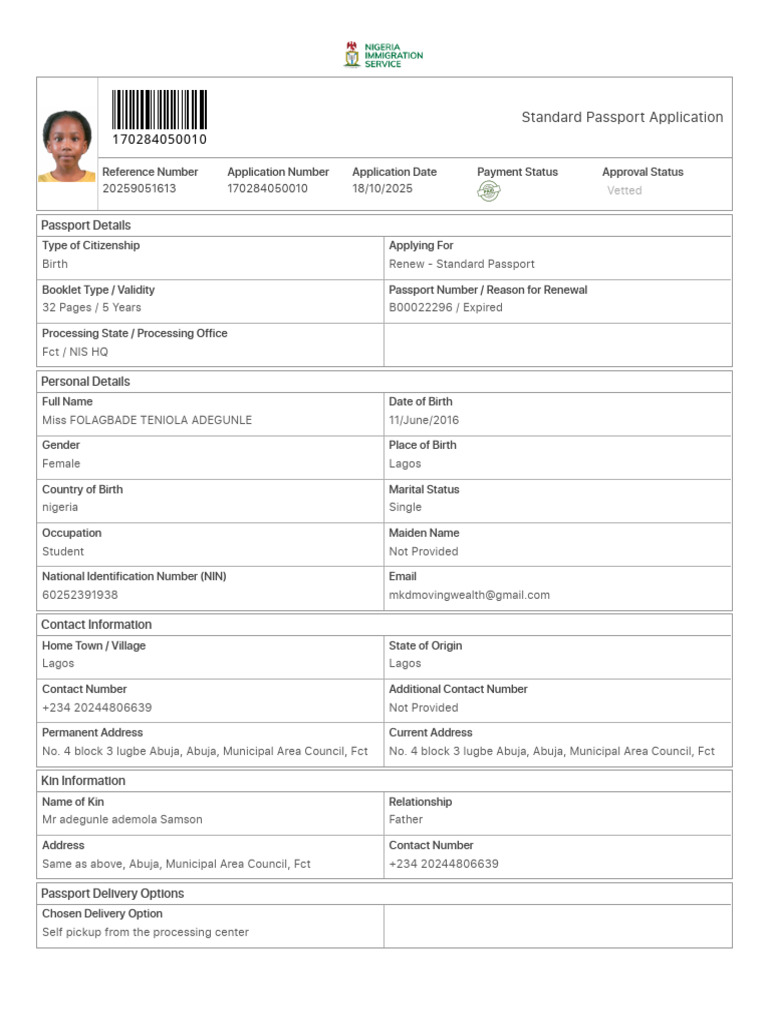 NIGERIA IMMIGRATION SERVICE

170284050010

Standard Passport Application

Reference Number
20259051613

Application Number
170284050010

Application Date
18/10/2025

Payment Status

Approval Status
Vetted

Passport Details

Type of Citizenship
Birth

Applying For
Renew - Standard Passport

Booklet Type / Validity
32 Pages / 5 Years

Passport Number / Reason for Renewal
B00022296 / Expired

Processing State / Processing Office
Fct / NIS HQ

Personal Details

Full Name
Miss FOLAGBADE TENIOLA ADEGUNLE

Date of Birth
11/June/2016

Gender
Female

Place of Birth
Lagos

Country of Birth
nigeria

Marital Status
Single

Occupation
Student

Maiden Name
Not Provided

National Identification Number (NIN)
60252391938

Email
mkdmovingwealth@gmail.com

Contact Information

Home Town / Village
Lagos

State of Origin
Lagos

Contact Number
+234 20244806639

Additional Contact Number
Not Provided

Permanent Address
No. 4 block 3 lugbe Abuja, Abuja, Municipal Area Council, Fct

Current Address
No. 4 block 3 lugbe Abuja, Abuja, Municipal Area Council, Fct

Kin Information

Name of Kin
Mr adegunle ademola Samson

Relationship
Father

Address
Same as above, Abuja, Municipal Area Council, Fct

Contact Number
+234 20244806639

Passport Delivery Options

Chosen Delivery Option
Self pickup from the processing center